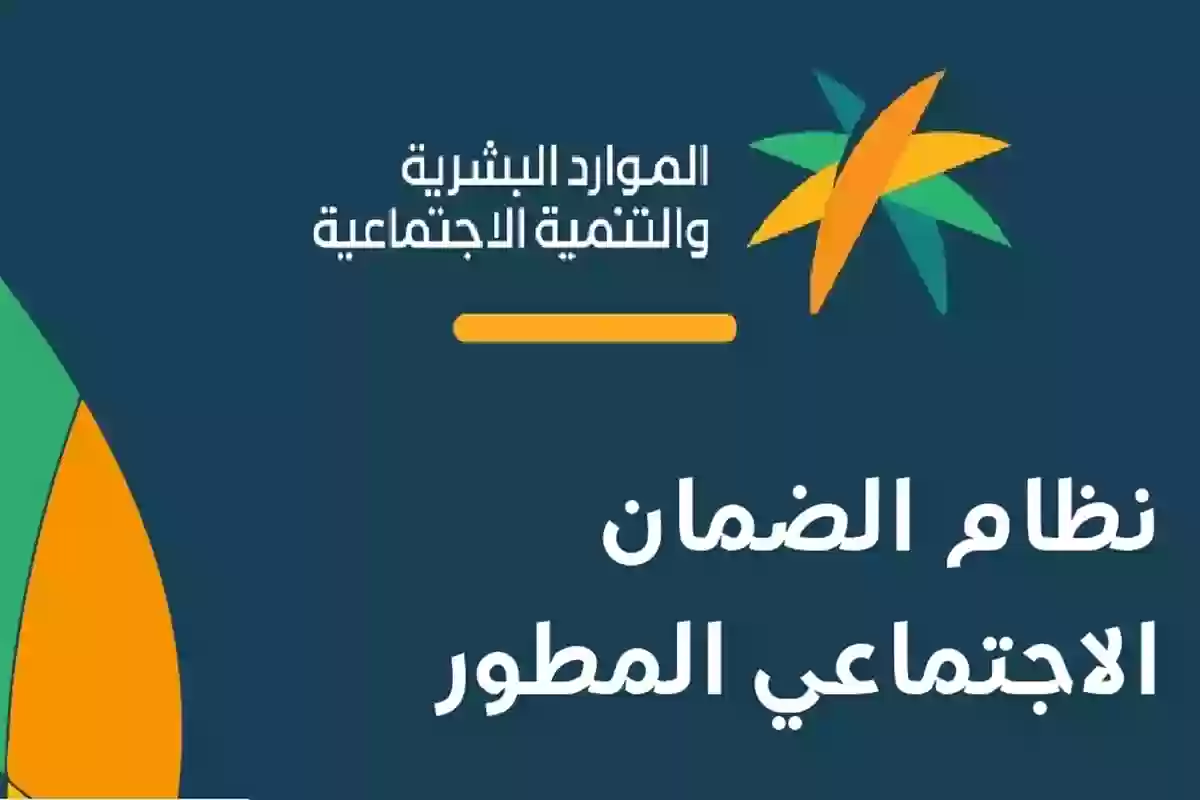 الموارد البشرية
والتنمية الاجتماعية

نظام الضمان
الاجتماعي المطور